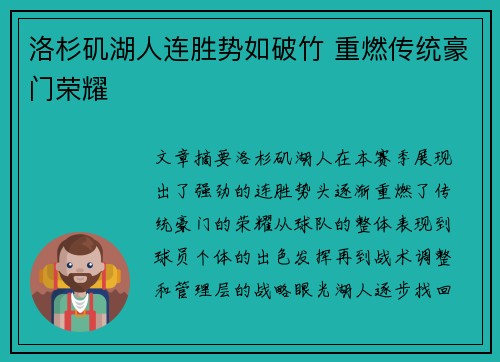 洛杉矶湖人连胜势如破竹 重燃传统豪门荣耀

文章摘要洛杉矶湖人在本赛季展现出了强劲的连胜势头逐渐重燃了传统豪门的荣耀从球队的整体表现到球员个体的出色发挥再到战术调整和管理层的战略眼光湖人逐步找回